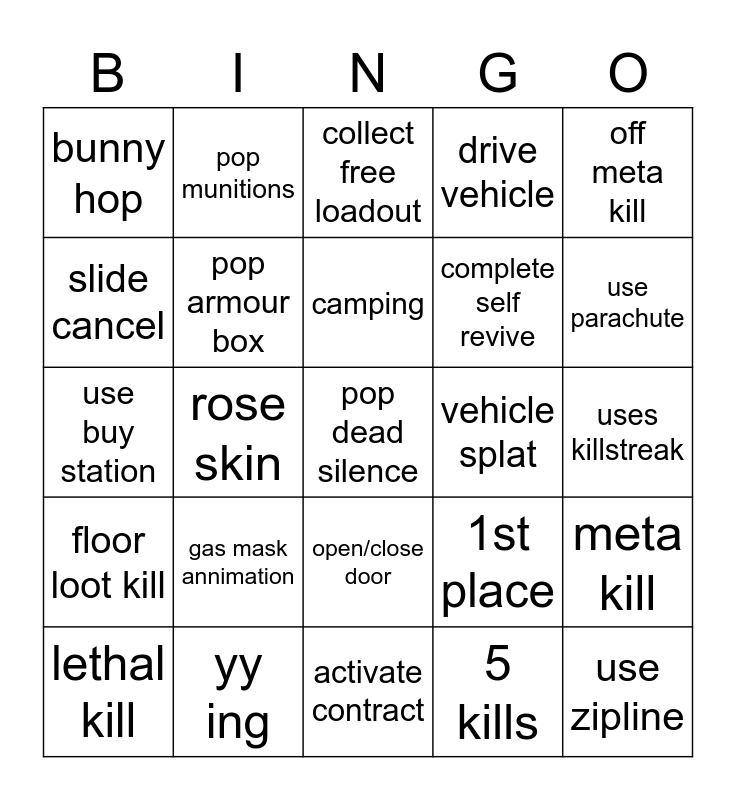 | B | I | N | G | O |
|---|---|---|---|---|
| bunny hop | pop munitions | collect free loadout | drive vehicle | off meta kill |
| slide cancel | pop armour box | camping | complete self revive | use parachute |
| use buy station | rose skin | pop dead silence | vehicle splat | uses killstreak |
| floor loot kill | gas mask annimation | open/close door | 1st place | meta kill |
| lethal kill | yy ing | activate contract | 5 kills | use zipline |